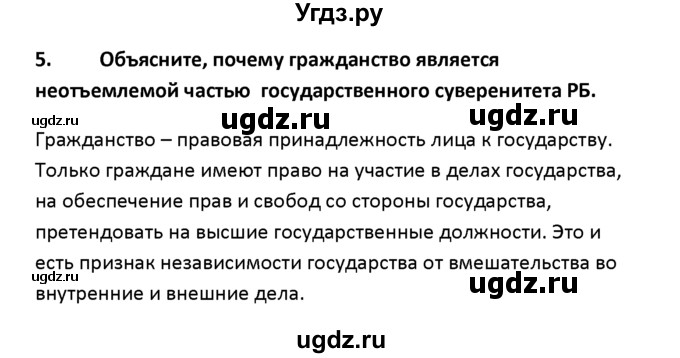 Угдз.ру

5. Объясните, почему гражданство является неотъемлемой частью государственного суверенитета РБ.

ugdz.ru ugdz.ru ugdz.ru

Гражданство – правовая принадлежность лица к государству. Только граждане имеют право на участие в делах государства, на обеспечение прав и свобод со стороны государства, претендовать на высшие государственные должности. Это и есть признак независимости государства от вмешательства во внутренние и внешние дела.

ugdz.ru ugdz.ru

ugdz.ru